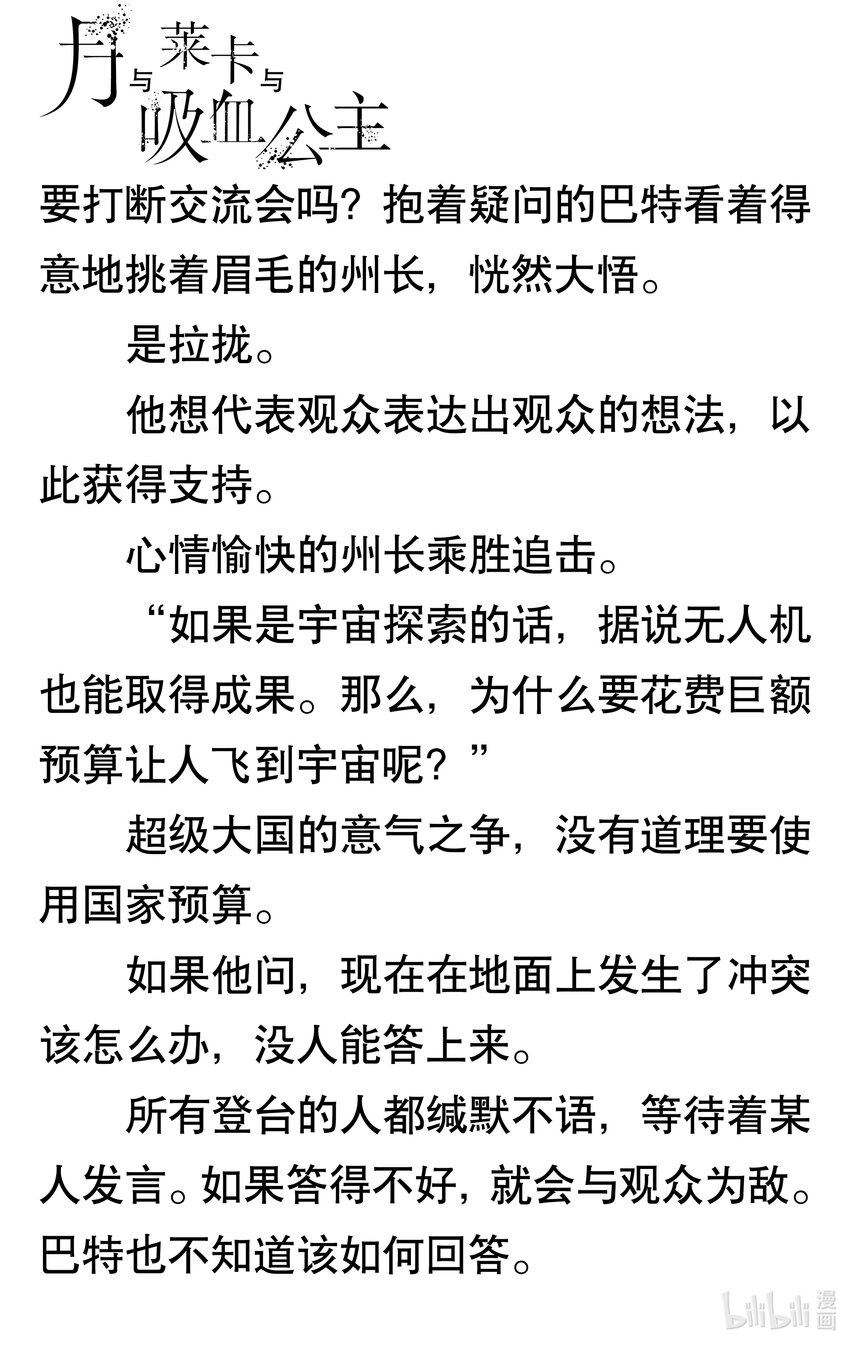 月与莱卡与吸血公主

要打断交流会吗？抱着疑问的巴特看着得意地挑着眉毛的州长，恍然大悟。

是拉拢。

他想代表观众表达出观众的想法，以此获得支持。

心情愉快的州长乘胜追击。

“如果是宇宙探索的话，据说无人机也能取得成果。那么，为什么要花费巨额预算让人飞到宇宙呢？”

超级大国的意气之争，没有道理要使用国家预算。

如果他问，现在在地面上发生了冲突该怎么办，没人能答上来。

所有登台的人都缄默不语，等待着某人发言。如果答得不好，就会与观众为敌。巴特也不知道该如何回答。

bilibili 漫画